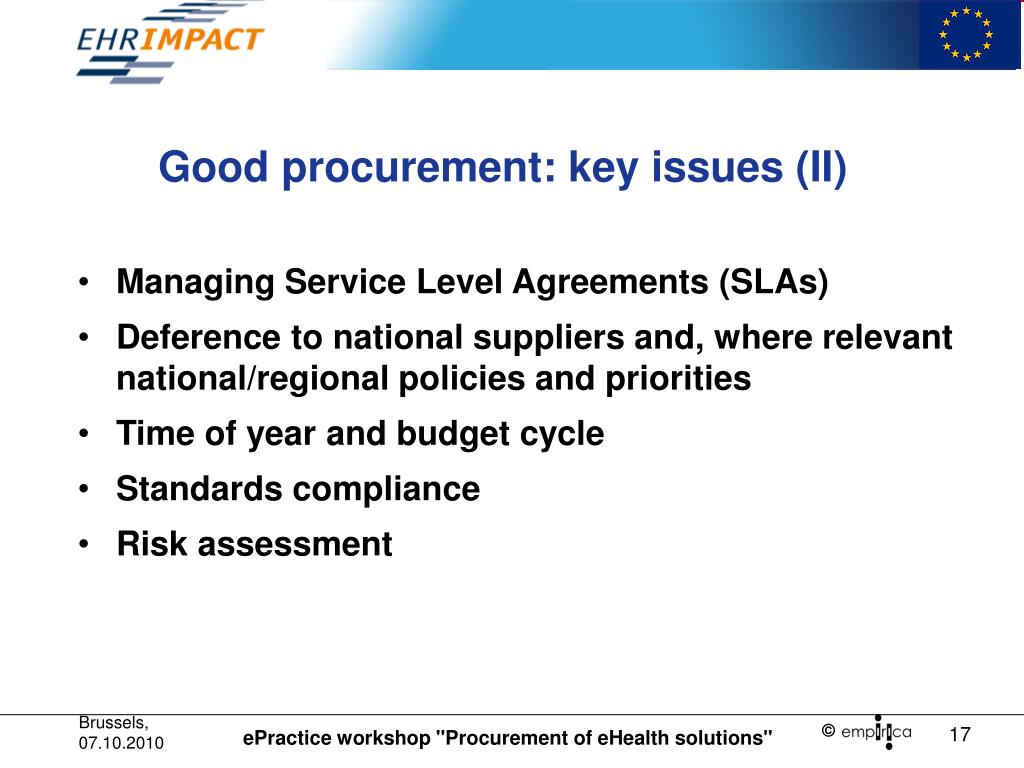 EHRIMPACT

Good procurement: key issues (II)

• Managing Service Level Agreements (SLAs)
• Deference to national suppliers and, where relevant national/regional policies and priorities
• Time of year and budget cycle
• Standards compliance
• Risk assessment

Brussels, 07.10.2010

ePractice workshop "Procurement of eHealth solutions"

© empirica

17